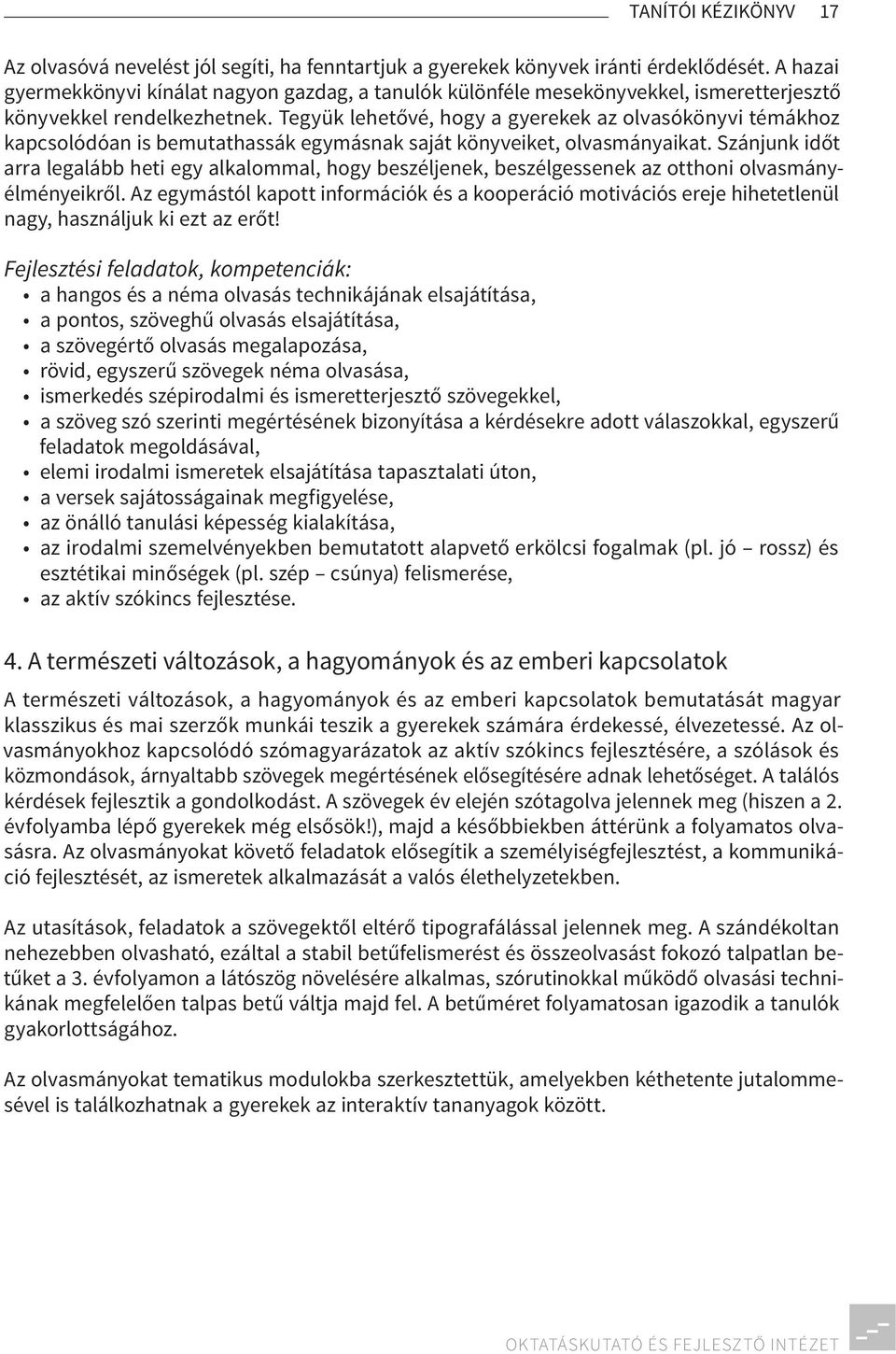 TANÍTÓI KÉZIKÖNYV 17

Az olvasóvá nevelést jól segíti, ha fenntartjuk a gyerekek könyvek iránti érdeklődését. A hazai gyermekkönyvi kínálat nagyon gazdag, a tanulók különféle mesekönyvekkel, ismeretterjesztő könyvekkel rendelkezhetnek. Tegyük lehetővé, hogy a gyerekek az olvasókönyvi témákhoz kapcsolódóan is bemutathassák egymásnak saját könyveiket, olvasmányaikat. Szánjunk időt arra legalább heti egy alkalommal, hogy beszéljenek, beszélgessenek az otthoni olvasmányélményeikről. Az egymástól kapott információk és a kooperáció motivációs ereje hihetetlenül nagy, használjuk ki ezt az erőt!

Fejlesztési feladatok, kompetenciák:
• a hangos és a néma olvasás technikájának elsajátítása,
• a pontos, szöveghű olvasás elsajátítása,
• a szövegértő olvasás megalapozása,
• rövid, egyszerű szövegek néma olvasása,
• ismerkedés szépirodalmi és ismeretterjesztő szövegekkel,
• a szöveg szó szerinti megértésének bizonyítása a kérdésekre adott válaszokkal, egyszerű feladatok megoldásával,
• elemi irodalmi ismeretek elsajátítása tapasztalati úton,
• a versek sajátosságainak megfigyelése,
• az önálló tanulási képesség kialakítása,
• az irodalmi szemelvényekben bemutatott alapvető erkölcsi fogalmak (pl. jó – rossz) és esztétikai minőségek (pl. szép – csúnya) felismerése,
• az aktív szókincs fejlesztése.

4. A természeti változások, a hagyományok és az emberi kapcsolatok

A természeti változások, a hagyományok és az emberi kapcsolatok bemutatását magyar klasszikus és mai szerzők munkái teszik a gyerekek számára érdekessé, élvezetessé. Az olvasmányokhoz kapcsolódó szómagyarázatok az aktív szókincs fejlesztésére, a szólások és közmondások, árnyaltabb szövegek megértésének elősegítésére adnak lehetőséget. A találós kérdések fejlesztik a gondolkodást. A szövegek év elején szótagolva jelennek meg (hiszen a 2. évfolyamba lépő gyerekek még elsősök!), majd a későbbiekben áttérünk a folyamatos olvasásra. Az olvasmányokat követő feladatok elősegítik a személyiségfejlesztést, a kommunikáció fejlesztését, az ismeretek alkalmazását a valós élethelyzetekben.

Az utasítások, feladatok a szövegektől eltérő tipografálással jelennek meg. A szándékoltan nehezebben olvasható, ezáltal a stabil betűfelismerést és összeolvasást fokozó talpatlan betűket a 3. évfolyamon a látószög növelésére alkalmas, szórutinokkal működő olvasási technikának megfelelően talpas betű váltja majd fel. A betűméret folyamatosan igazodik a tanulók gyakorlottságához.

Az olvasmányokat tematikus modulokba szerkesztettük, amelyekben kéthetente jutalommesével is találkozhatnak a gyerekek az interaktív tananyagok között.

OKTATÁSKUTATÓ ÉS FEJLESZTŐ INTÉZET